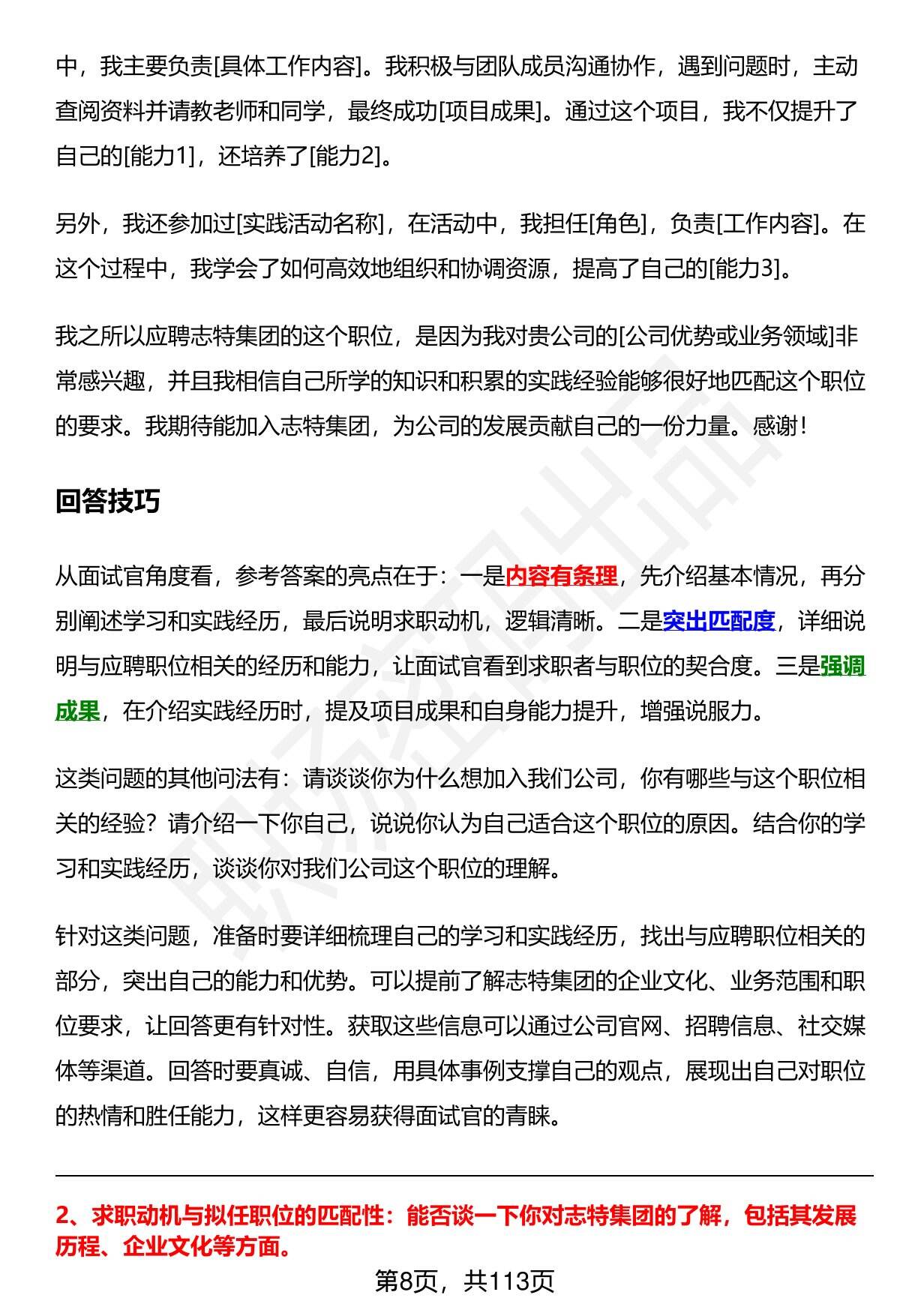 中，我主要负责[具体工作内容]。我积极与团队成员沟通协作，遇到问题时，主动查阅资料并请教老师和同学，最终成功[项目成果]。通过这个项目，我不仅提升了自己的[能力1]，还培养了[能力2]。

另外，我还参加过[实践活动名称]，在活动中，我担任[角色]，负责[工作内容]。在这个过程中，我学会了如何高效地组织和协调资源，提高了自己的[能力3]。

我之所以应聘志特集团的这个职位，是因为我对贵公司的[公司优势或业务领域]非常感兴趣，并且我相信自己所学的知识和积累的实践经验能够很好地匹配这个职位的要求。我期待能加入志特集团，为公司的发展贡献自己的一份力量。感谢！

回答技巧

从面试官角度看，参考答案的亮点在于：一是内容有条理，先介绍基本情况，再分别阐述学习和实践经历，最后说明求职动机，逻辑清晰。二是突出匹配度，详细说明与应聘职位相关的经历和能力，让面试官看到求职者与职位的契合度。三是强调成果，在介绍实践经历时，提及项目成果和自身能力提升，增强说服力。

这类问题的其他问法有：请谈谈你为什么想加入我们公司，你有哪些与这个职位相关的经验？请介绍一下你自己，说说你认为自己适合这个职位的原因。结合你的学习和实践经历，谈谈你对我们公司这个职位的理解。

针对这类问题，准备时要详细梳理自己的学习和实践经历，找出与应聘职位相关的部分，突出自己的能力和优势。可以提前了解志特集团的企业文化、业务范围和职位要求，让回答更有针对性。获取这些信息可以通过公司官网、招聘信息、社交媒体等渠道。回答时要真诚、自信，用具体事例支撑自己的观点，展现出自己对职位的热情和胜任能力，这样更容易获得面试官的青睐。

2、求职动机与拟任职位的匹配性：能否谈一下你对志特集团的了解，包括其发展历程、企业文化等方面。

第8页，共113页